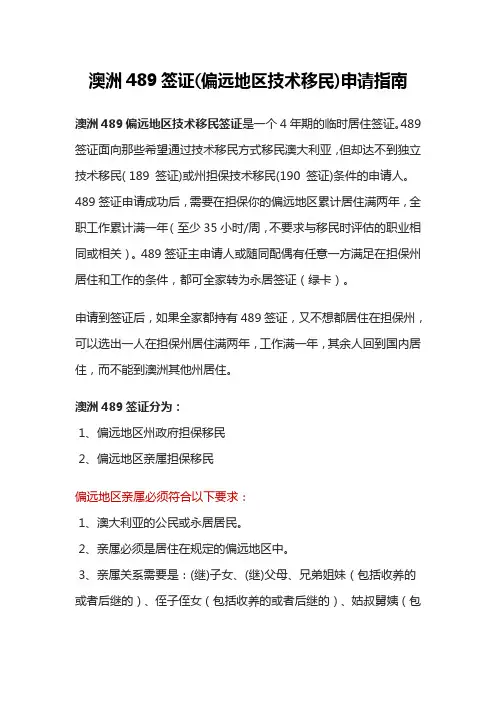 澳洲 489 签证(偏远地区技术移民)申请指南

澳洲 489 偏远地区技术移民签证是一个 4 年期的临时居住签证。489 签证面向那些希望通过技术移民方式移民澳大利亚，但却达不到独立技术移民( 189 签证)或州担保技术移民(190 签证)条件的申请人。489 签证申请成功后，需要在担保你的偏远地区累计居住满两年，全职工作累计满一年（至少 35 小时/周，不要求与移民时评估的职业相同或相关）。489 签证主申请人或随同配偶有任意一方满足在担保州居住和工作的条件，都可全家转为永居签证（绿卡）。

申请到签证后，如果全家都持有 489 签证，又不想都居住在担保州，可以选出一人在担保州居住满两年，工作满一年，其余人回到国内居住，而不能到澳洲其他州居住。

澳洲 489 签证分为：

1、偏远地区州政府担保移民

2、偏远地区亲属担保移民

偏远地区亲属必须符合以下要求：

1、澳大利亚的公民或永居居民。

2、亲属必须是居住在规定的偏远地区中。

3、亲属关系需要是：(继)子女、(继)父母、兄弟姐妹（包括收养的或者后继的）、侄子侄女（包括收养的或者后继的）、姑叔舅姨（包